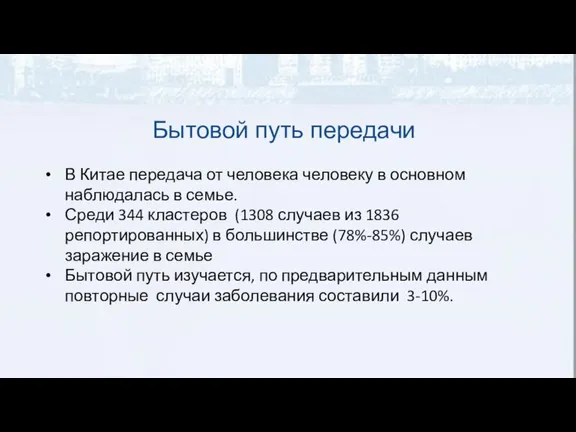 Бытовой путь передачи

• В Китае передача от человека человеку в основном наблюдалась в семье.
• Среди 344 кластеров (1308 случаев из 1836 репортированных) в большинстве (78%-85%) случаев заражение в семье
• Бытовой путь изучается, по предварительным данным повторные случаи заболевания составили 3-10%.